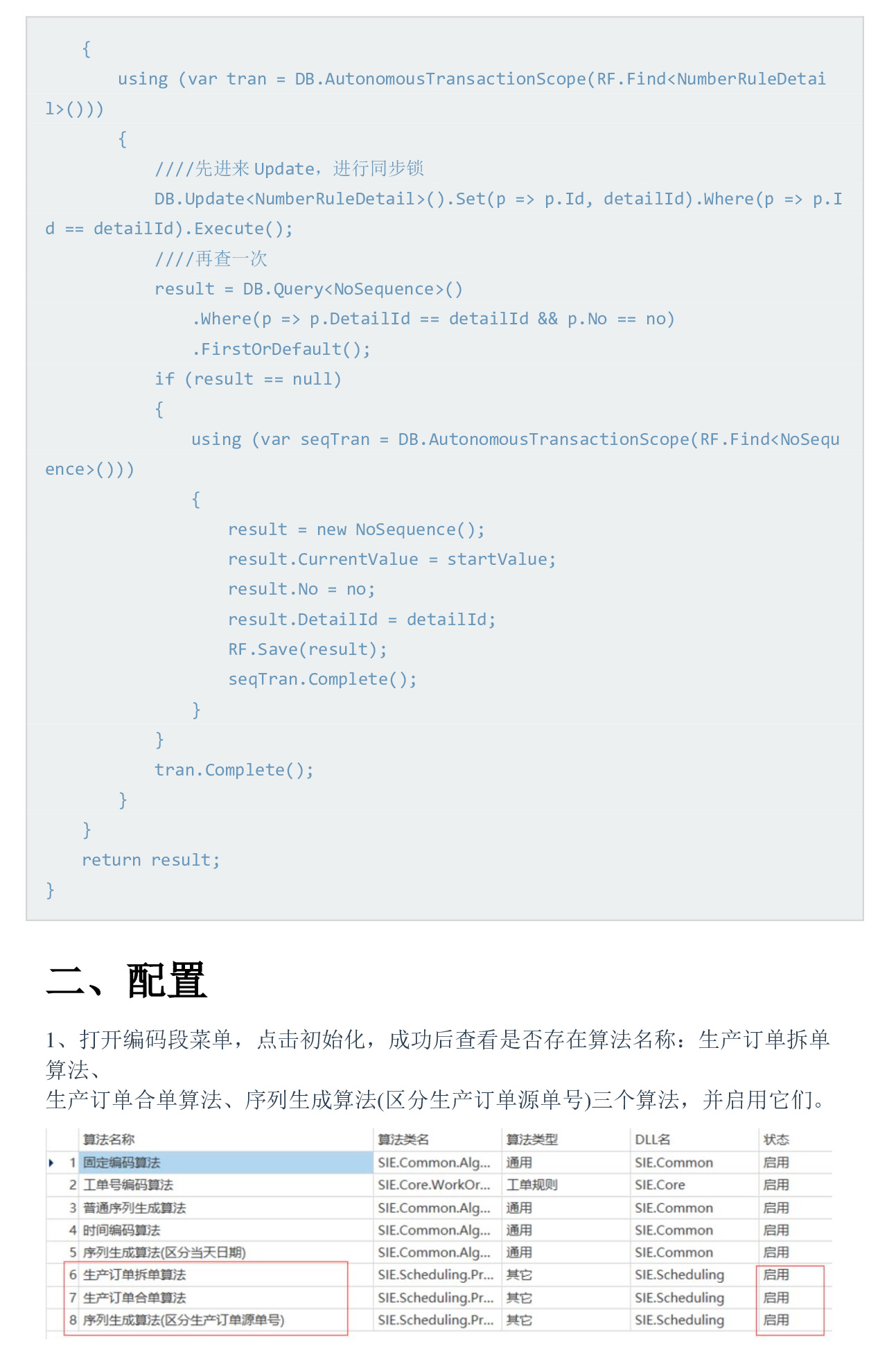 {
    using (var tran = DB.AutonomousTransactionScope(RF.Find<NumberRuleDetail>()))
    {
        ////先进来 Update，进行同步锁
        DB.Update<NumberRuleDetail>().Set(p => p.Id, detailId).Where(p => p.Id == detailId).Execute();
        ////再查一次
        result = DB.Query<NoSequence>()
            .Where(p => p.DetailId == detailId && p.No == no)
            .FirstOrDefault();
        if (result == null)
        {
            using (var seqTran = DB.AutonomousTransactionScope(RF.Find<NoSequence>()))
            {
                result = new NoSequence();
                result.CurrentValue = startValue;
                result.No = no;
                result.DetailId = detailId;
                RF.Save(result);
                seqTran.Complete();
            }
        }
        tran.Complete();
    }
}
return result;
}

二、配置

1、打开编码段菜单，点击初始化，成功后查看是否存在算法名称：生产订单拆单算法、
生产订单合单算法、序列生成算法(区分生产订单源单号)三个算法，并启用它们。

| | 算法名称 | 算法类名 | 算法类型 | DLL名 | 状态 |
|---|---|---|---|---|---|
| 1 | 固定编码算法 | SIE.Common.Alg... | 通用 | SIE.Common | 启用 |
| 2 | 工单号编码算法 | SIE.Core.WorkOr... | 工单规则 | SIE.Core | 启用 |
| 3 | 普通序列生成算法 | SIE.Common.Alg... | 通用 | SIE.Common | 启用 |
| 4 | 时间编码算法 | SIE.Common.Alg... | 通用 | SIE.Common | 启用 |
| 5 | 序列生成算法(区分当天日期) | SIE.Common.Alg... | 通用 | SIE.Common | 启用 |
| 6 | 生产订单拆单算法 | SIE.Scheduling.Pr... | 其它 | SIE.Scheduling | 启用 |
| 7 | 生产订单合单算法 | SIE.Scheduling.Pr... | 其它 | SIE.Scheduling | 启用 |
| 8 | 序列生成算法(区分生产订单源单号) | SIE.Scheduling.Pr... | 其它 | SIE.Scheduling | 启用 |